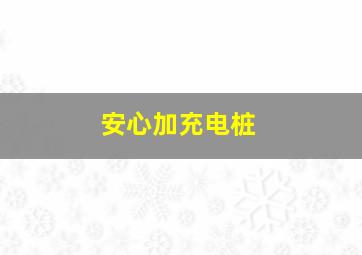 安心加充电桩